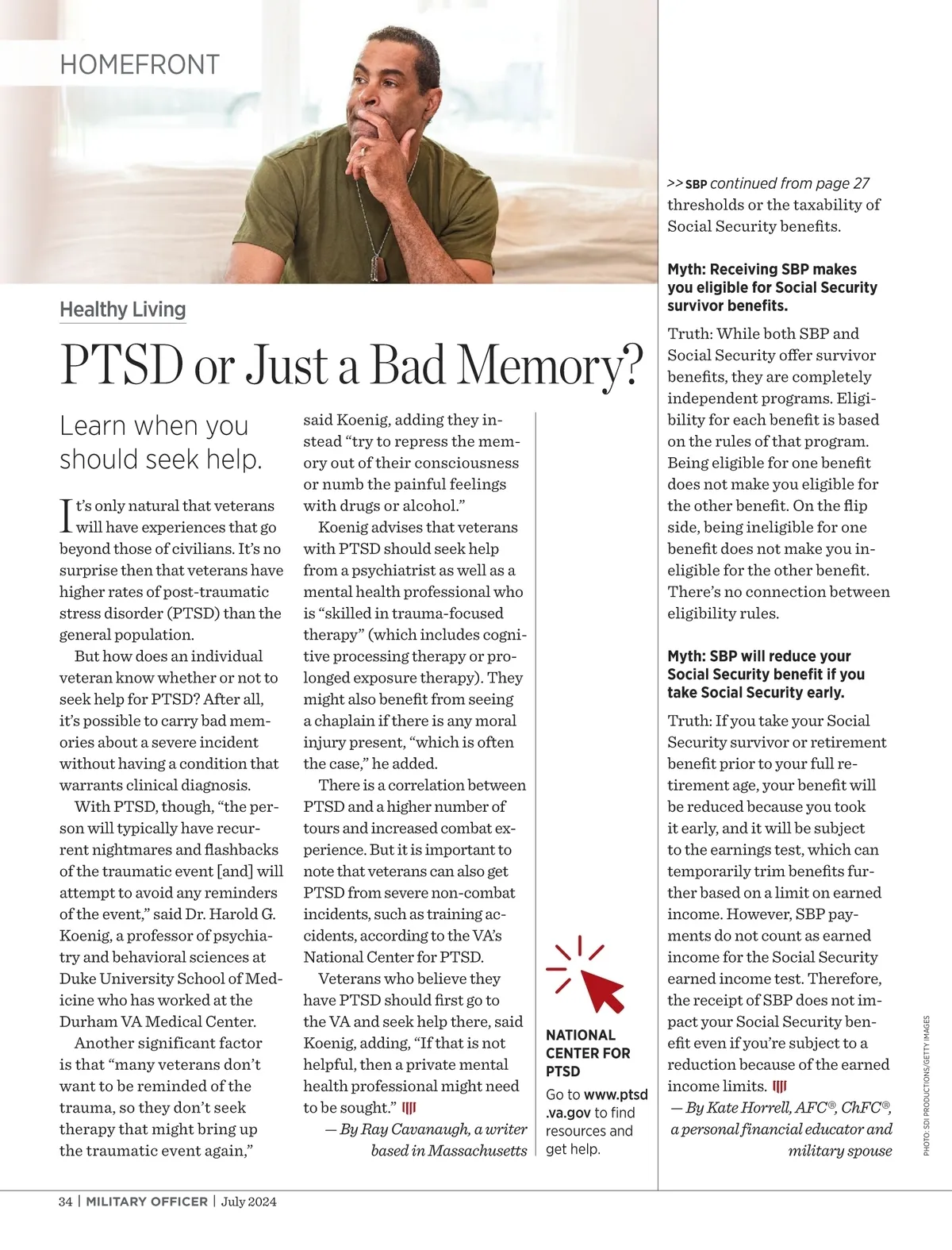 HOMEFRONT

Healthy Living

PTSD or Just a Bad Memory?

Learn when you should seek help.

It's only natural that veterans will have experiences that go beyond those of civilians. It's no surprise then that veterans have higher rates of post-traumatic stress disorder (PTSD) than the general population.

But how does an individual veteran know whether or not to seek help for PTSD? After all, it's possible to carry bad memories about a severe incident without having a condition that warrants clinical diagnosis.

With PTSD, though, "the person will typically have recurrent nightmares and flashbacks of the traumatic event [and] will attempt to avoid any reminders of the event," said Dr. Harold G. Koenig, a professor of psychiatry and behavioral sciences at Duke University School of Medicine who has worked at the Durham VA Medical Center.

Another significant factor is that "many veterans don't want to be reminded of the trauma, so they don't seek therapy that might bring up the traumatic event again," said Koenig, adding they instead "try to repress the memory out of their consciousness or numb the painful feelings with drugs or alcohol."

Koenig advises that veterans with PTSD should seek help from a psychiatrist as well as a mental health professional who is "skilled in trauma-focused therapy" (which includes cognitive processing therapy or prolonged exposure therapy). They might also benefit from seeing a chaplain if there is any moral injury present, "which is often the case," he added.

There is a correlation between PTSD and a higher number of tours and increased combat experience. But it is important to note that veterans can also get PTSD from severe non-combat incidents, such as training accidents, according to the VA's National Center for PTSD.

Veterans who believe they have PTSD should first go to the VA and seek help there, said Koenig, adding, "If that is not helpful, then a private mental health professional might need to be sought."

— By Ray Cavanaugh, a writer based in Massachusetts

NATIONAL CENTER FOR PTSD

Go to www.ptsd.va.gov to find resources and get help.

>> SBP continued from page 27
thresholds or the taxability of Social Security benefits.

Myth: Receiving SBP makes you eligible for Social Security survivor benefits.

Truth: While both SBP and Social Security offer survivor benefits, they are completely independent programs. Eligibility for each benefit is based on the rules of that program. Being eligible for one benefit does not make you eligible for the other benefit. On the flip side, being ineligible for one benefit does not make you ineligible for the other benefit. There's no connection between eligibility rules.

Myth: SBP will reduce your Social Security benefit if you take Social Security early.

Truth: If you take your Social Security survivor or retirement benefit prior to your full retirement age, your benefit will be reduced because you took it early, and it will be subject to the earnings test, which can temporarily trim benefits further based on a limit on earned income. However, SBP payments do not count as earned income for the Social Security earned income test. Therefore, the receipt of SBP does not impact your Social Security benefit even if you're subject to a reduction because of the earned income limits.

— By Kate Horrell, AFC®, ChFC®, a personal financial educator and military spouse

PHOTO: SDI PRODUCTIONS/GETTY IMAGES

34 | MILITARY OFFICER | July 2024